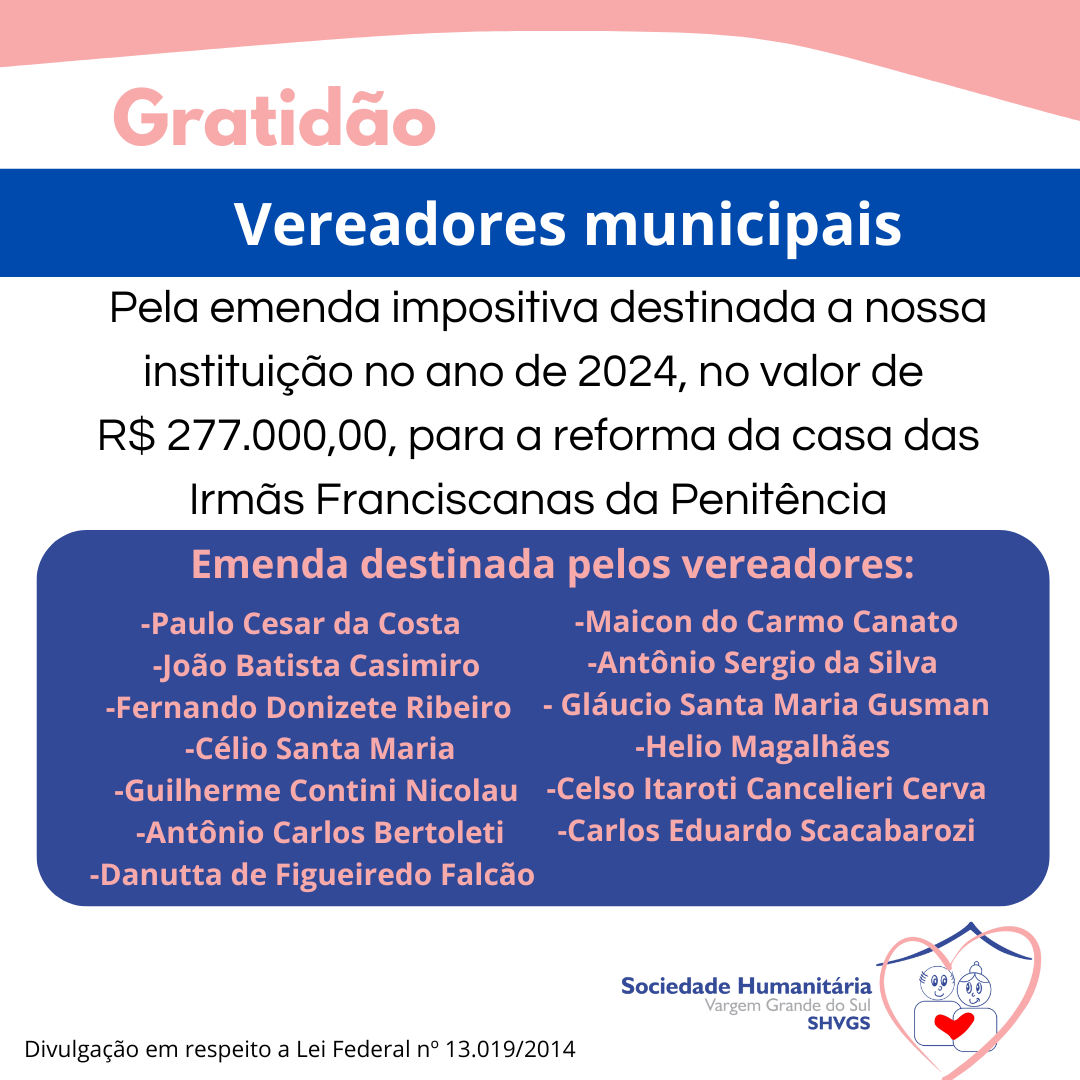 Gratidão

Vereadores municipais

Pela emenda impositiva destinada a nossa instituição no ano de 2024, no valor de R$ 277.000,00, para a reforma da casa das Irmãs Franciscanas da Penitência

Emenda destinada pelos vereadores:

-Paulo Cesar da Costa
-João Batista Casimiro
-Fernando Donizete Ribeiro
-Célio Santa Maria
-Guilherme Contini Nicolau
-Antônio Carlos Bertoleti
-Danutta de Figueiredo Falcão

-Maicon do Carmo Canato
-Antônio Sergio da Silva
- Gláucio Santa Maria Gusman
-Helio Magalhães
-Celso Itaroti Cancelieri Cerva
-Carlos Eduardo Scacabarozi

Sociedade Humanitária
Vargem Grande do Sul
SHVGS

Divulgação em respeito a Lei Federal nº 13.019/2014